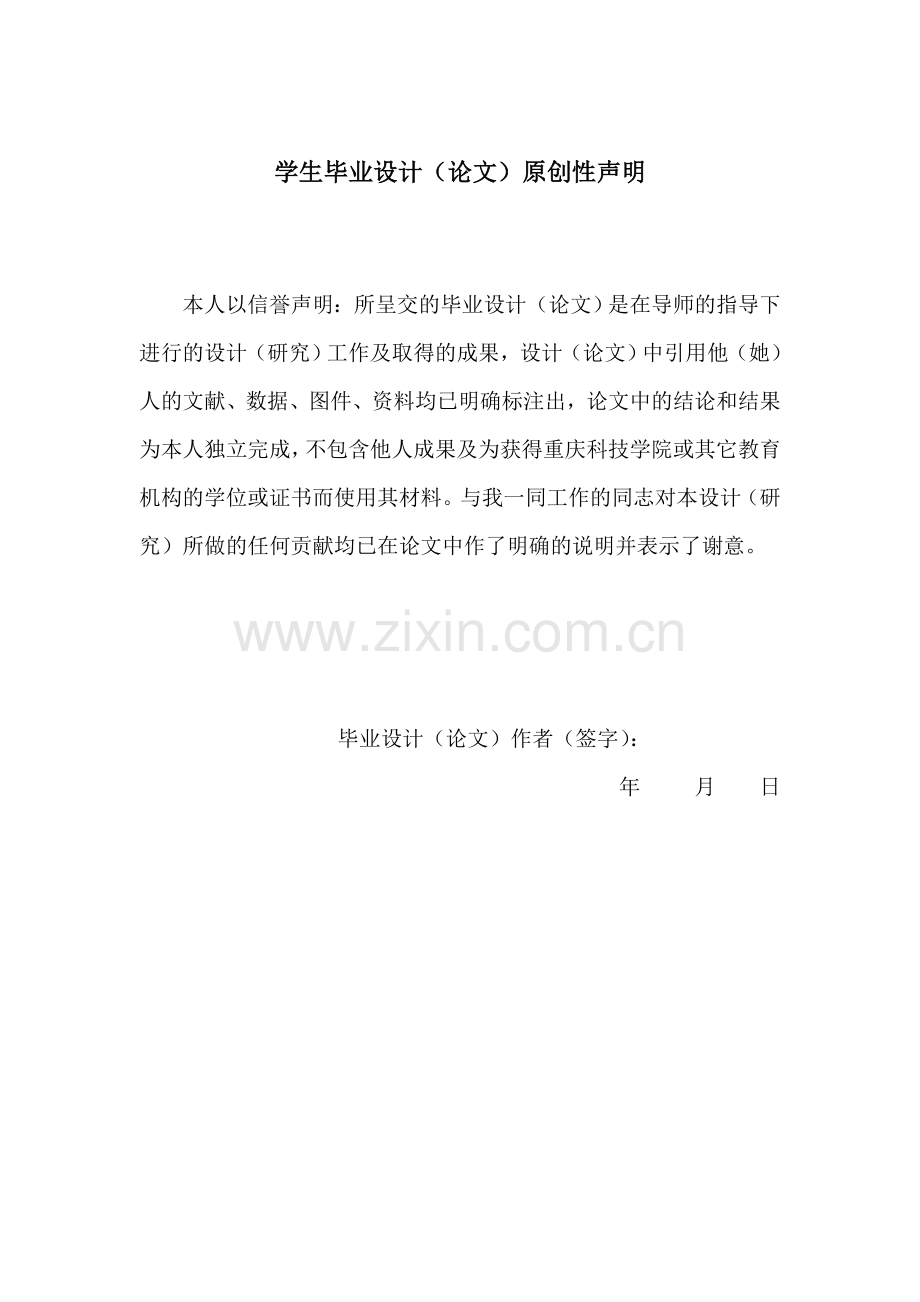 学生毕业设计（论文）原创性声明

本人以信誉声明：所呈交的毕业设计（论文）是在导师的指导下进行的设计（研究）工作及取得的成果，设计（论文）中引用他（她）人的文献、数据、图件、资料均已明确标注出，论文中的结论和结果为本人独立完成，不包含他人成果及为获得重庆科技学院或其它教育机构的学位或证书而使用其材料。与我一同工作的同志对本设计（研究）所做的任何贡献均已在论文中作了明确的说明并表示了谢意。

毕业设计（论文）作者（签字）：

年 月 日

www.zixin.com.cn